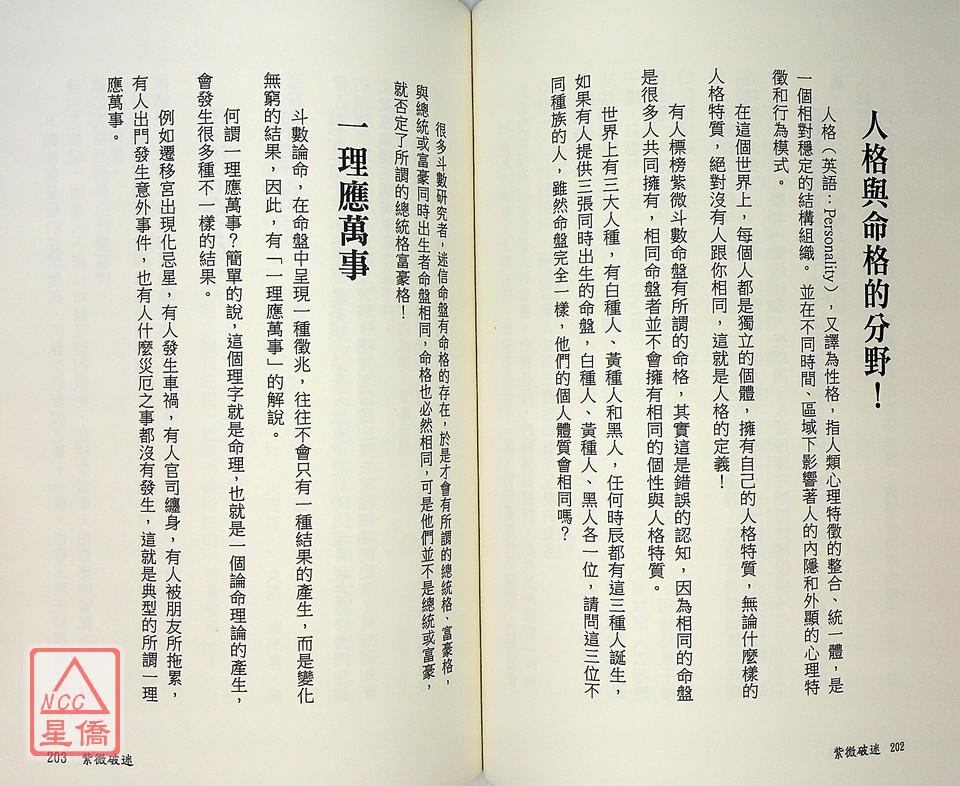 人格與命格的分野!

人格(英語:Personality),又譯為性格,指人類心理特徵的整合、統一體,是一個相對穩定的結構組織。並在不同時間、區域下影響著人的內隱和外顯的心理特徵和行為模式。

在這個世界上,每個人都是獨立的個體,擁有自己的人格特質,無論什麼樣的人格特質,絕對沒有人跟你相同,這就是人格的定義!

有人標榜紫微斗數命盤有所謂的命格,其實這是錯誤的認知,因為相同的命盤是很多人共同擁有,相同命盤者並不會擁有相同的個性與人格特質。

世界上有三大人種,有白種人、黃種人和黑人,任何時辰都有這三種人誕生,如果有人提供三張同時出生的命盤,白種人、黃種人、黑人各一位,請問這三位不同種族的人,雖然命盤完全一樣,他們的個人體質會相同嗎?

紫微破迷 202

很多斗數研究者,迷信命盤有命格的存在,於是才會有所謂的總統格、富豪格,與總統或富豪同時出生者命盤相同,命格也必然相同,可是他們並不是總統或富豪,就否定了所謂的總統格富豪格!

一理應萬事

斗數論命,在命盤中呈現一種徵兆,往往不會只有一種結果的產生,而是變化無窮的結果,因此,有「一理應萬事」的解說。

何謂一理應萬事?簡單的說,這個理字就是命理,也就是一個論命理論的產生,會發生很多種不一樣的結果。

例如遷移宮出現化忌星,有人發生車禍,有人官司纏身,有人被朋友所拖累,有人出門發生意外事件,也有人什麼災厄之事都沒有發生,這就是典型的所謂一理應萬事。

203 紫微破迷

NCC
星僑